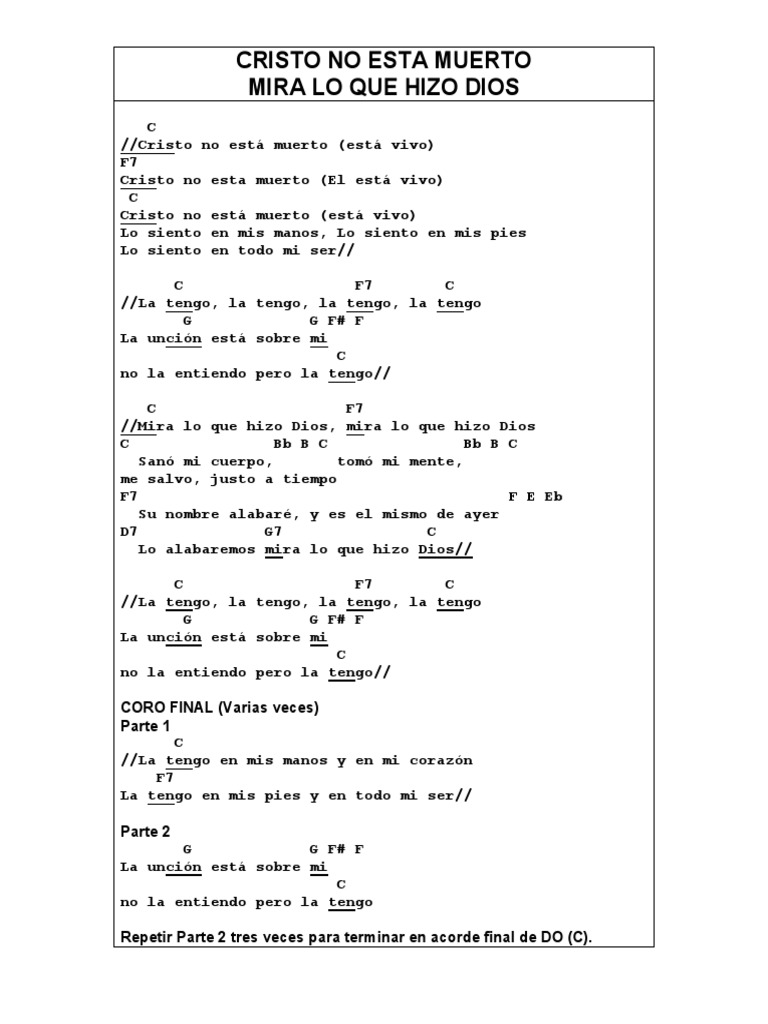 CRISTO NO ESTA MUERTO
MIRA LO QUE HIZO DIOS

C
//Cristo no está muerto (está vivo)
F7
Cristo no esta muerto (El está vivo)
C
Cristo no está muerto (está vivo)
Lo siento en mis manos, Lo siento en mis pies
Lo siento en todo mi ser//

C F7 C
//La tengo, la tengo, la tengo, la tengo
G G F# F
La unción está sobre mi
C
no la entiendo pero la tengo//

C F7
//Mira lo que hizo Dios, mira lo que hizo Dios
C Bb B C Bb B C
Sanó mi cuerpo, tomó mi mente,
me salvo, justo a tiempo
F7 F E Eb
Su nombre alabaré, y es el mismo de ayer
D7 G7 C
Lo alabaremos mira lo que hizo Dios//

C F7 C
//La tengo, la tengo, la tengo, la tengo
G G F# F
La unción está sobre mi
C
no la entiendo pero la tengo//

CORO FINAL (Varias veces)
Parte 1
C
//La tengo en mis manos y en mi corazón
F7
La tengo en mis pies y en todo mi ser//

Parte 2
G G F# F
La unción está sobre mi
C
no la entiendo pero la tengo

Repetir Parte 2 tres veces para terminar en acorde final de DO (C).